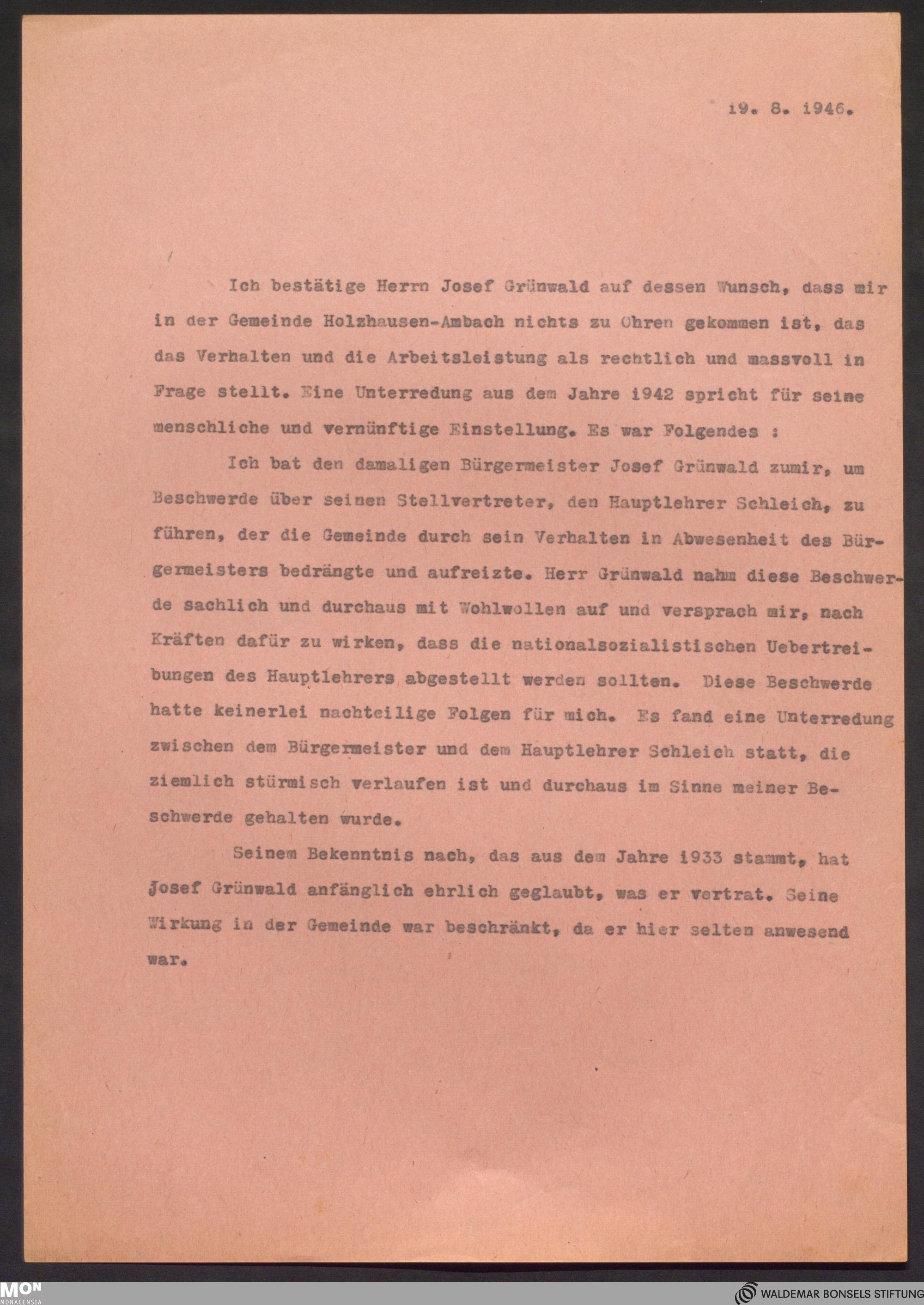 19. 8. 1946.

Ich bestätige Herrn Josef Grünwald auf dessen Wunsch, dass mir in der Gemeinde Holzhausen-Ambach nichts zu Ohren gekommen ist, das das Verhalten und die Arbeitsleistung als rechtlich und massvoll in Frage stellt. Eine Unterredung aus dem Jahre 1942 spricht für seine menschliche und vernünftige Einstellung. Es war Folgendes :

Ich bat den damaligen Bürgermeister Josef Grünwald zumir, um Beschwerde über seinen Stellvertreter, den Hauptlehrer Schleich, zu führen, der die Gemeinde durch sein Verhalten in Abwesenheit des Bürgermeisters bedrängte und aufreizte. Herr Grünwald nahm diese Beschwerde sachlich und durchaus mit Wohlwollen auf und versprach mir, nach Kräften dafür zu wirken, dass die nationalsozialistischen Uebertreibungen des Hauptlehrers abgestellt werden sollten. Diese Beschwerde hatte keinerlei nachteilige Folgen für mich. Es fand eine Unterredung zwischen dem Bürgermeister und dem Hauptlehrer Schleich statt, die ziemlich stürmisch verlaufen ist und durchaus im Sinne meiner Beschwerde gehalten wurde.

Seinem Bekenntnis nach, das aus dem Jahre 1933 stammt, hat Josef Grünwald anfänglich ehrlich geglaubt, was er vertrat. Seine Wirkung in der Gemeinde war beschränkt, da er hier selten anwesend war.

MON
MONACENSIA

WALDEMAR BONSELS STIFTUNG